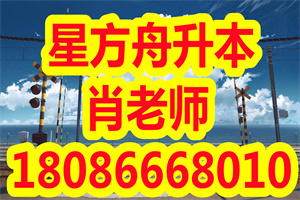 星方舟升本
肖老师
18086668010